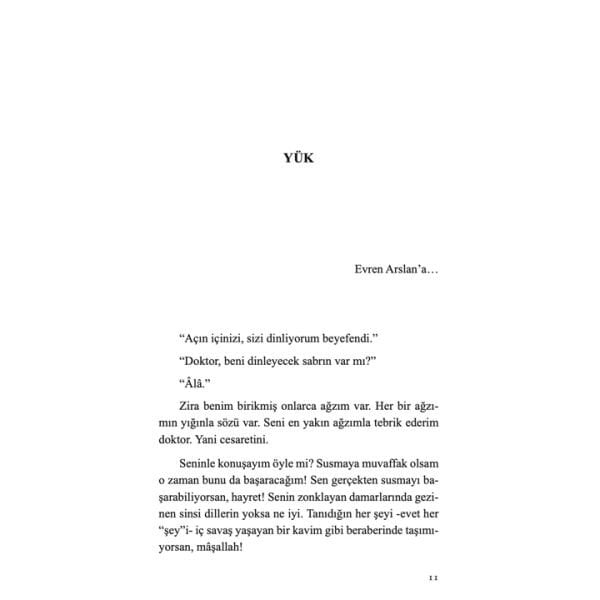 YÜK

Evren Arslan'a…

"Açın içinizi, sizi dinliyorum beyefendi."

"Doktor, beni dinleyecek sabrın var mı?"

"Âlâ."

Zira benim birikmiş onlarca ağzım var. Her bir ağzımın yığınla sözü var. Seni en yakın ağzımla tebrik ederim doktor. Yani cesaretini.

Seninle konuşayım öyle mi? Susmaya muvaffak olsam o zaman bunu da başaracağım! Sen gerçekten susmayı başarabiliyorsan, hayret! Senin zonklayan damarlarında gezinen sinsi dillerin yoksa ne iyi. Tanıdığın her şeyi -evet her "şey"i- iç savaş yaşayan bir kavim gibi beraberinde taşımıyorsan, mâşallah!

11